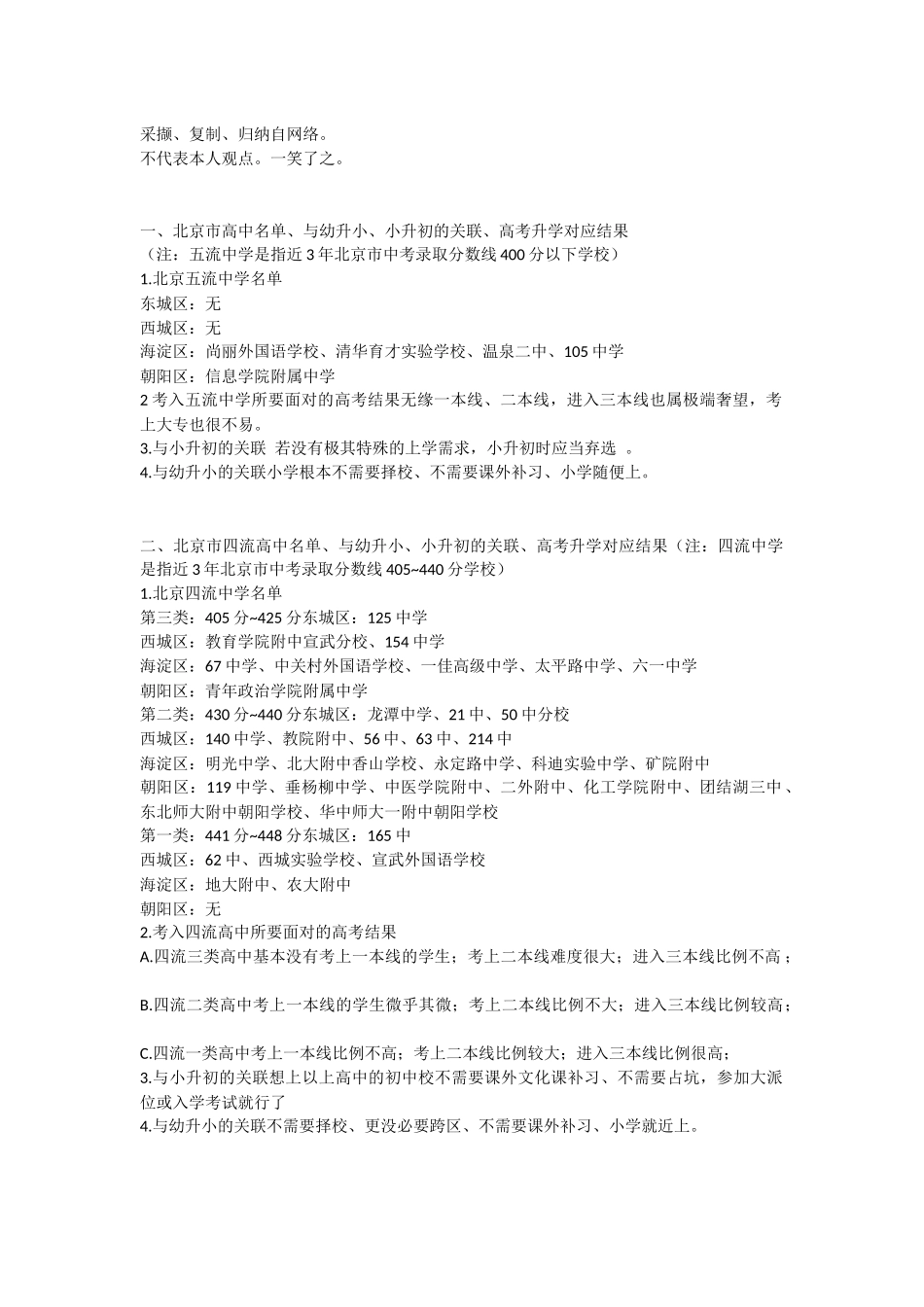 采撷、复制、归纳自网络。
不代表本人观点。一笑了之。

一、北京市高中名单、与幼升小、小升初的关联、高考升学对应结果
（注：五流中学是指近3年北京市中考录取分数线400分以下学校）
1.北京五流中学名单
东城区：无
西城区：无
海淀区：尚丽外国语学校、清华育才实验学校、温泉二中、105中学
朝阳区：信息学院附属中学
2考入五流中学所要面对的高考结果无缘一本线、二本线，进入三本线也属极端奢望，考上大专也很不易。
3.与小升初的关联 若没有极其特殊的上学需求，小升初时应当弃选 。
4.与幼升小的关联小学根本不需要择校、不需要课外补习、小学随便上。

二、北京市四流高中名单、与幼升小、小升初的关联、高考升学对应结果（注：四流中学是指近3年北京市中考录取分数线405~440分学校）
1.北京四流中学名单
第三类：405分~425分东城区：125中学
西城区：教育学院附中宣武分校、154中学
海淀区：67中学、中关村外国语学校、一佳高级中学、太平路中学、六一中学
朝阳区：青年政治学院附属中学
第二类：430分~440分东城区：龙潭中学、21中、50中分校
西城区：140中学、教院附中、56中、63中、214中
海淀区：明光中学、北大附中香山学校、永定路中学、科迪实验中学、矿院附中
朝阳区：119中学、垂杨柳中学、中医学院附中、二外附中、化工学院附中、团结湖三中、东北师大附中朝阳学校、华中师大一附中朝阳学校
第一类：441分~448分东城区：165中
西城区：62中、西城实验学校、宣武外国语学校
海淀区：地大附中、农大附中
朝阳区：无
2.考入四流高中所要面对的高考结果
A.四流三类高中基本没有考上一本线的学生；考上二本线难度很大；进入三本线比例不高；

B.四流二类高中考上一本线的学生微乎其微；考上二本线比例不大；进入三本线比例较高；

C.四流一类高中考上一本线比例不高；考上二本线比例较大；进入三本线比例很高；
3.与小升初的关联想上以上高中的初中校不需要课外文化课补习、不需要占坑，参加大派位或入学考试就行了
4.与幼升小的关联不需要择校、更没必要跨区、不需要课外补习、小学就近上。